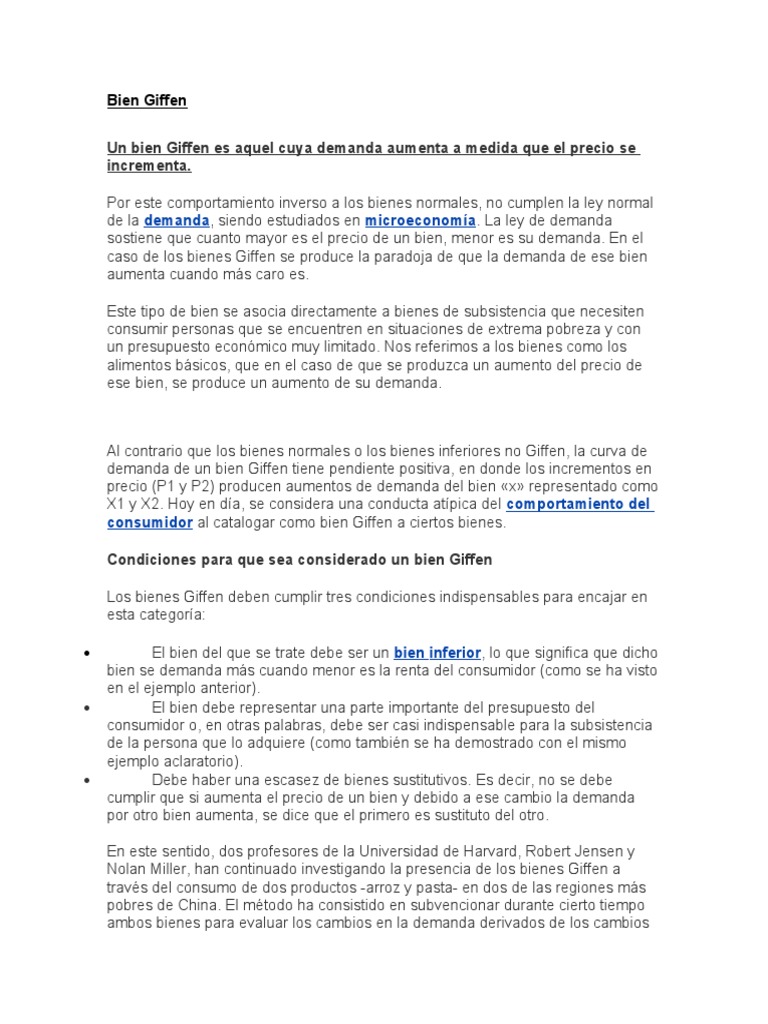 Bien Giffen

Un bien Giffen es aquel cuya demanda aumenta a medida que el precio se incrementa.

Por este comportamiento inverso a los bienes normales, no cumplen la ley normal de la demanda, siendo estudiados en microeconomía. La ley de demanda sostiene que cuanto mayor es el precio de un bien, menor es su demanda. En el caso de los bienes Giffen se produce la paradoja de que la demanda de ese bien aumenta cuando más caro es.

Este tipo de bien se asocia directamente a bienes de subsistencia que necesiten consumir personas que se encuentren en situaciones de extrema pobreza y con un presupuesto económico muy limitado. Nos referimos a los bienes como los alimentos básicos, que en el caso de que se produzca un aumento del precio de ese bien, se produce un aumento de su demanda.

Al contrario que los bienes normales o los bienes inferiores no Giffen, la curva de demanda de un bien Giffen tiene pendiente positiva, en donde los incrementos en precio (P1 y P2) producen aumentos de demanda del bien «x» representado como X1 y X2. Hoy en día, se considera una conducta atípica del comportamiento del consumidor al catalogar como bien Giffen a ciertos bienes.

Condiciones para que sea considerado un bien Giffen

Los bienes Giffen deben cumplir tres condiciones indispensables para encajar en esta categoría:

• El bien del que se trate debe ser un bien inferior, lo que significa que dicho bien se demanda más cuando menor es la renta del consumidor (como se ha visto en el ejemplo anterior).
• El bien debe representar una parte importante del presupuesto del consumidor o, en otras palabras, debe ser casi indispensable para la subsistencia de la persona que lo adquiere (como también se ha demostrado con el mismo ejemplo aclaratorio).
• Debe haber una escasez de bienes sustitutivos. Es decir, no se debe cumplir que si aumenta el precio de un bien y debido a ese cambio la demanda por otro bien aumenta, se dice que el primero es sustituto del otro.

En este sentido, dos profesores de la Universidad de Harvard, Robert Jensen y Nolan Miller, han continuado investigando la presencia de los bienes Giffen a través del consumo de dos productos -arroz y pasta- en dos de las regiones más pobres de China. El método ha consistido en subvencionar durante cierto tiempo ambos bienes para evaluar los cambios en la demanda derivados de los cambios